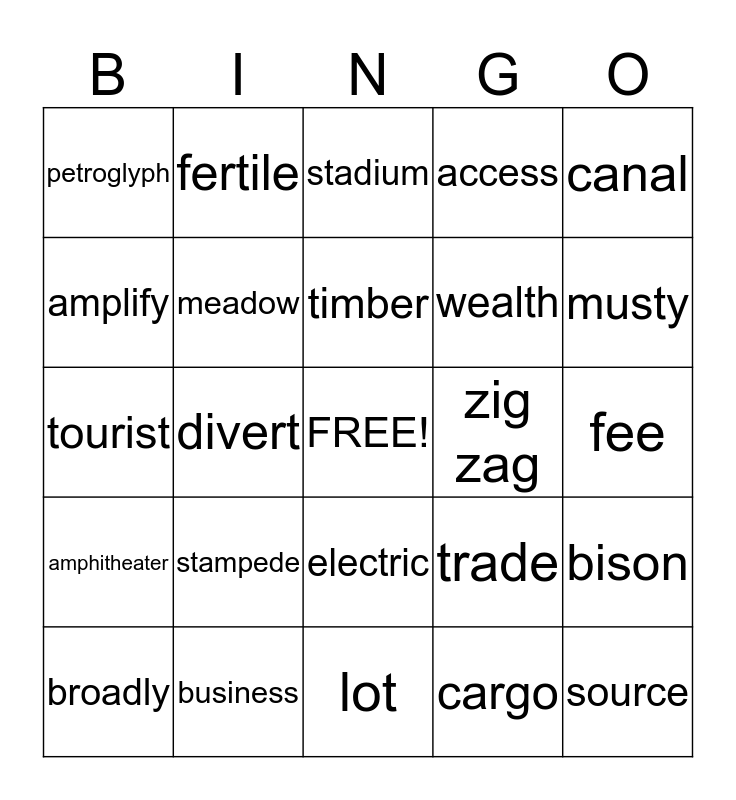 | B | I | N | G | O |
|---|---|---|---|---|
| petroglyph | fertile | stadium | access | canal |
| amplify | meadow | timber | wealth | musty |
| tourist | divert | FREE! | zig zag | fee |
| amphitheater | stampede | electric | trade | bison |
| broadly | business | lot | cargo | source |